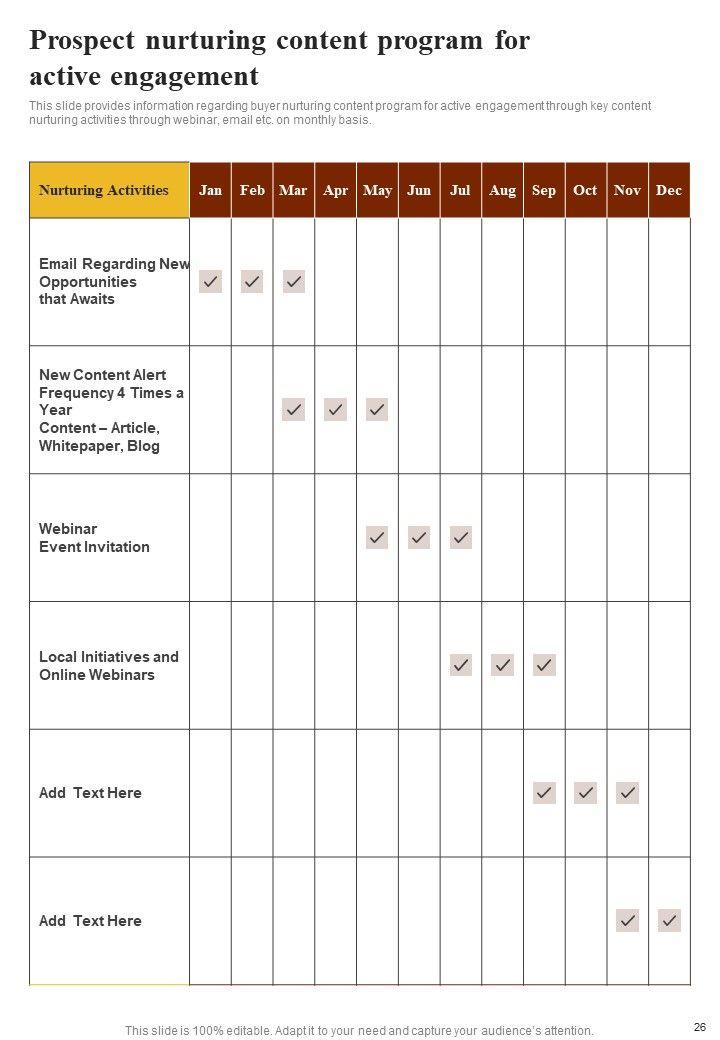 Prospect nurturing content program for active engagement

This slide provides information regarding buyer nurturing content program for active engagement through key content nurturing activities through webinar, email etc. on monthly basis.

| Nurturing Activities | Jan | Feb | Mar | Apr | May | Jun | Jul | Aug | Sep | Oct | Nov | Dec |
|---|---|---|---|---|---|---|---|---|---|---|---|---|
| Email Regarding New Opportunities that Awaits | ✓ | ✓ | ✓ | | | | | | | | | |
| New Content Alert Frequency 4 Times a Year Content – Article, Whitepaper, Blog | | | ✓ | ✓ | ✓ | | | | | | | |
| Webinar Event Invitation | | | | | ✓ | ✓ | ✓ | | | | | |
| Local Initiatives and Online Webinars | | | | | | | ✓ | ✓ | ✓ | | | |
| Add Text Here | | | | | | | | | ✓ | ✓ | ✓ | |
| Add Text Here | | | | | | | | | | | ✓ | ✓ |

This slide is 100% editable. Adapt it to your need and capture your audience's attention.

26